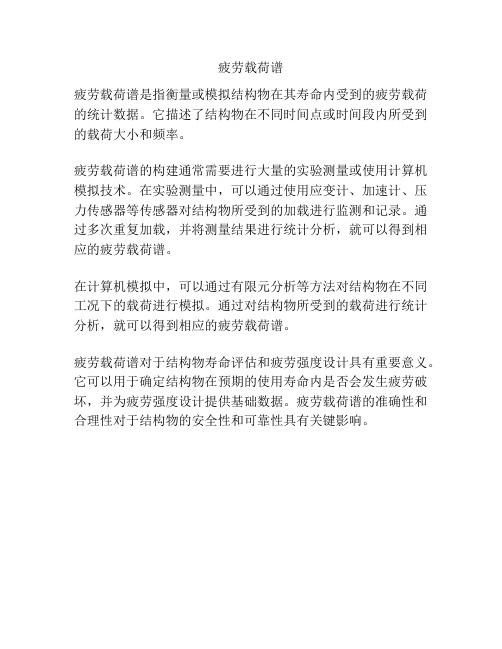 疲劳载荷谱

疲劳载荷谱是指衡量或模拟结构物在其寿命内受到的疲劳载荷的统计数据。它描述了结构物在不同时间点或时间段内所受到的载荷大小和频率。

疲劳载荷谱的构建通常需要进行大量的实验测量或使用计算机模拟技术。在实验测量中，可以通过使用应变计、加速计、压力传感器等传感器对结构物所受到的加载进行监测和记录。通过多次重复加载，并将测量结果进行统计分析，就可以得到相应的疲劳载荷谱。

在计算机模拟中，可以通过有限元分析等方法对结构物在不同工况下的载荷进行模拟。通过对结构物所受到的载荷进行统计分析，就可以得到相应的疲劳载荷谱。

疲劳载荷谱对于结构物寿命评估和疲劳强度设计具有重要意义。它可以用于确定结构物在预期的使用寿命内是否会发生疲劳破坏，并为疲劳强度设计提供基础数据。疲劳载荷谱的准确性和合理性对于结构物的安全性和可靠性具有关键影响。